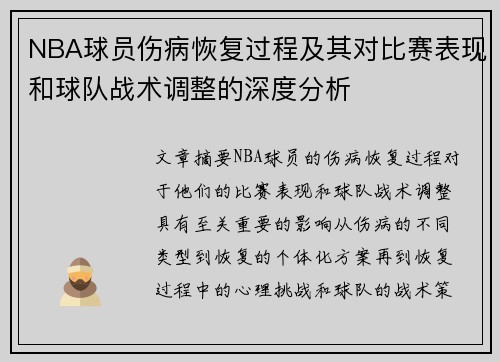 NBA球员伤病恢复过程及其对比赛表现和球队战术调整的深度分析

文章摘要NBA球员的伤病恢复过程对于他们的比赛表现和球队战术调整具有至关重要的影响从伤病的不同类型到恢复的个体化方案再到恢复过程中的心理挑战和球队的战术策